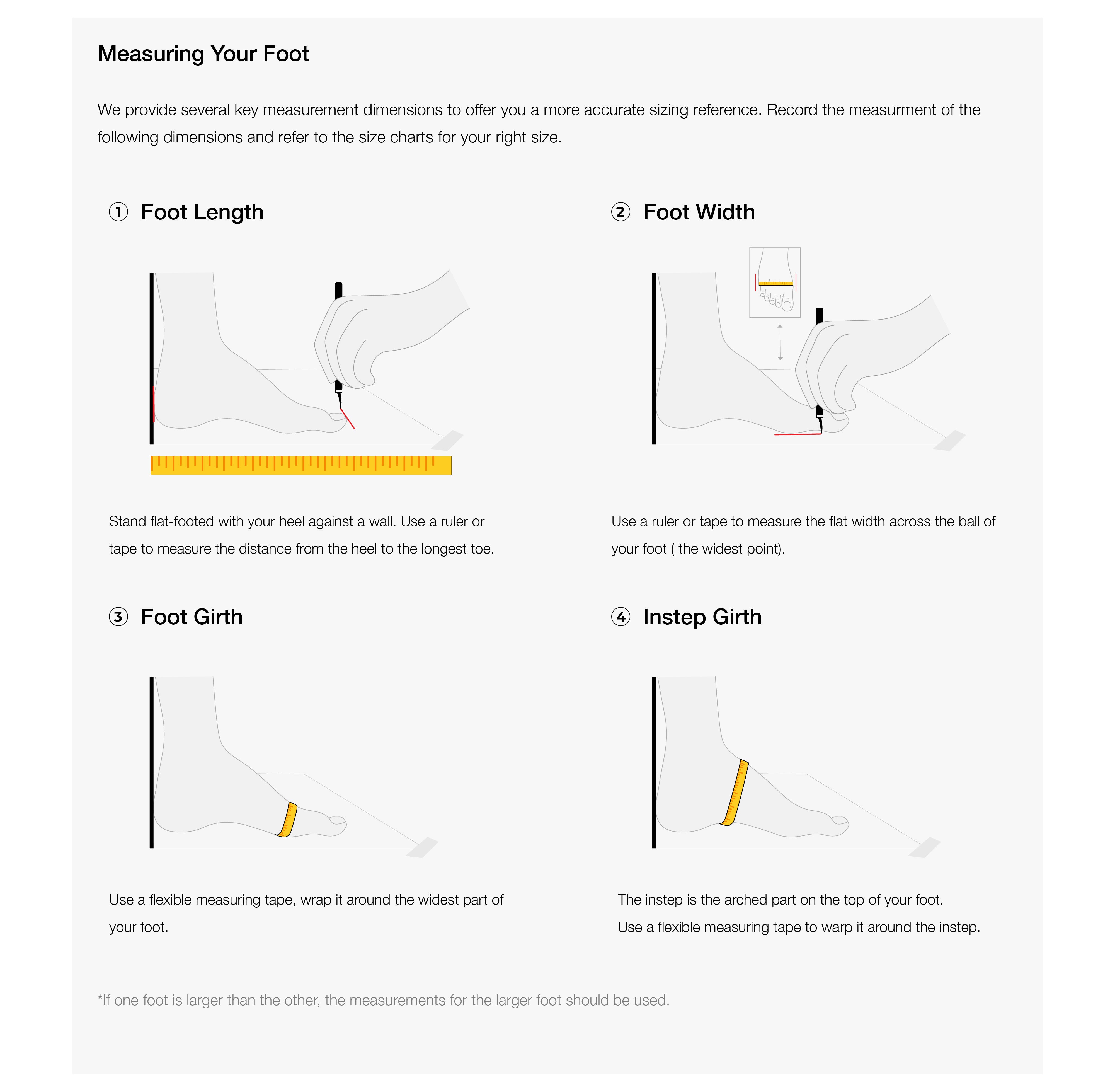 Measuring Your Foot

We provide several key measurement dimensions to offer you a more accurate sizing reference. Record the measurment of the following dimensions and refer to the size charts for your right size.

① Foot Length

Stand flat-footed with your heel against a wall. Use a ruler or tape to measure the distance from the heel to the longest toe.

② Foot Width

Use a ruler or tape to measure the flat width across the ball of your foot ( the widest point).

③ Foot Girth

Use a flexible measuring tape, wrap it around the widest part of your foot.

④ Instep Girth

The instep is the arched part on the top of your foot.
Use a flexible measuring tape to warp it around the instep.

*If one foot is larger than the other, the measurements for the larger foot should be used.